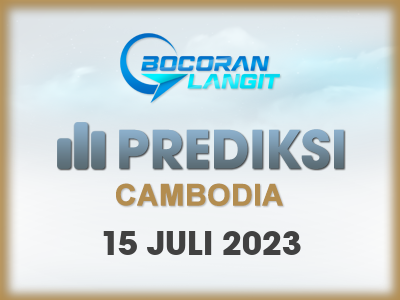 BOCORAN LANGIT

PREDIKSI

CAMBODIA

15 JULI 2023